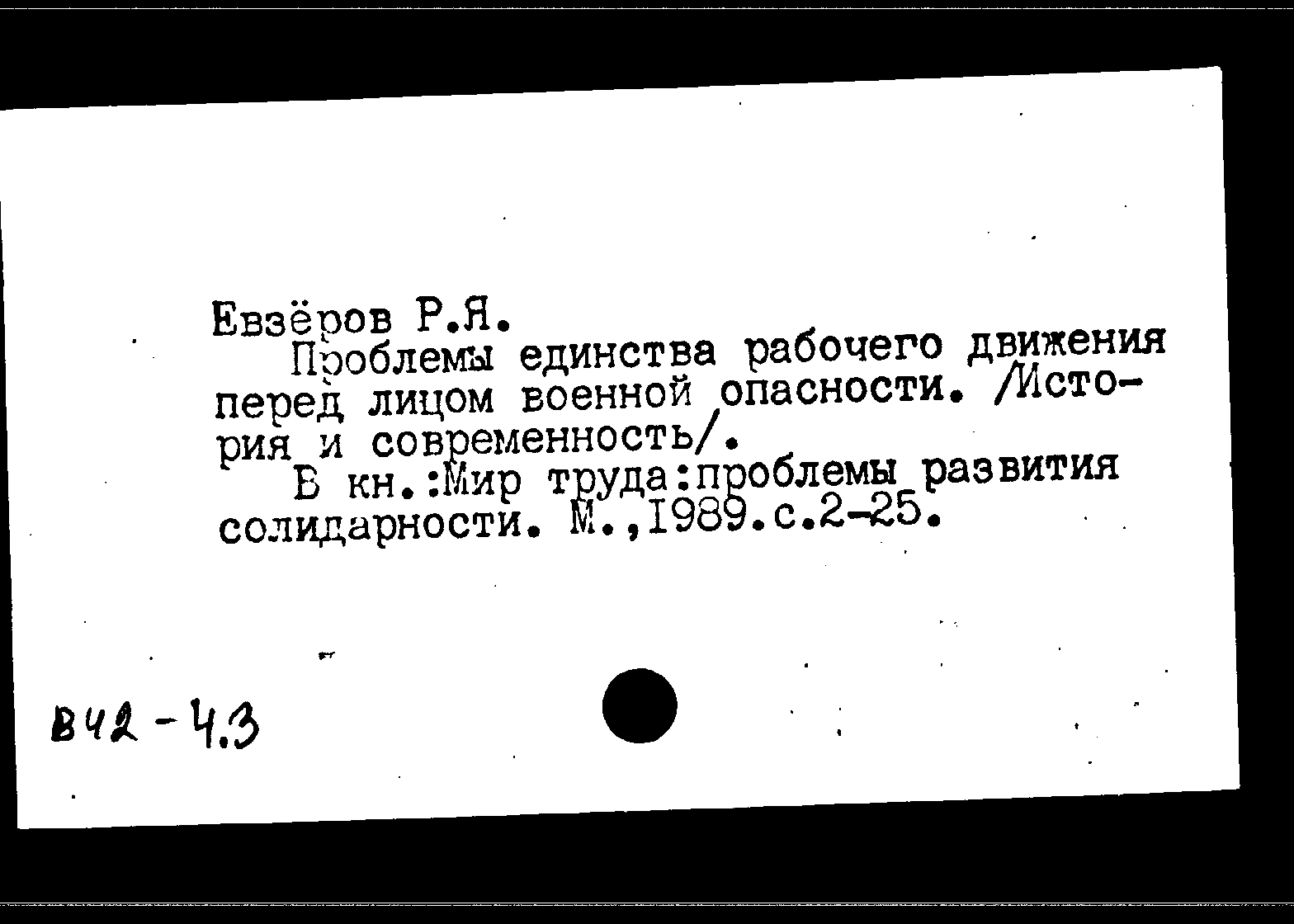 Евзёров Р.Я.

Проблемы единства рабочего движения перед лицом военной опасности. /История и современность/.

В кн.:Мир труда:проблемы развития солидарности. М.,1989.с.2-25.

В42-4.3